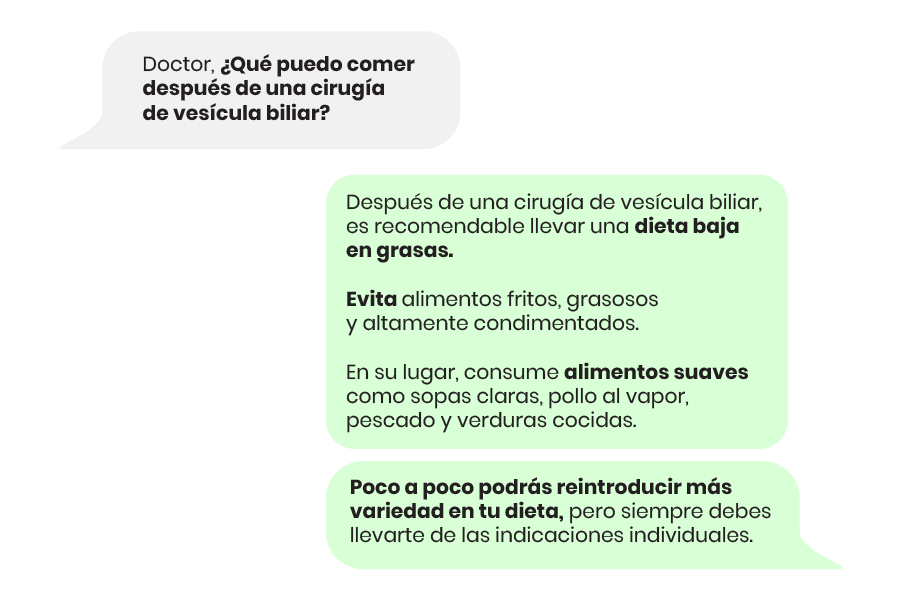 Doctor, ¿Qué puedo comer después de una cirugía de vesícula biliar?

Después de una cirugía de vesícula biliar, es recomendable llevar una dieta baja en grasas.

Evita alimentos fritos, grasosos y altamente condimentados.

En su lugar, consume alimentos suaves como sopas claras, pollo al vapor, pescado y verduras cocidas.

Poco a poco podrás reintroducir más variedad en tu dieta, pero siempre debes llevarte de las indicaciones individuales.